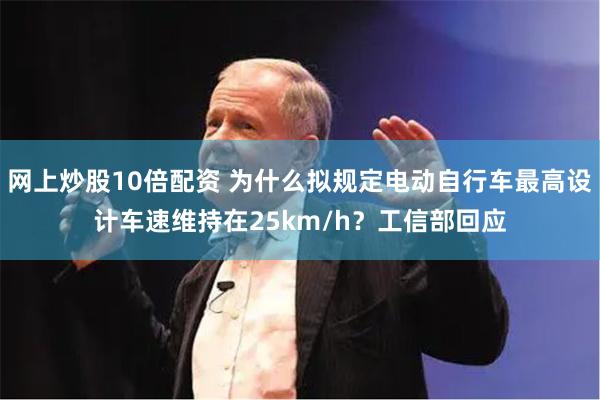 网上炒股10倍配资 为什么拟规定电动自行车最高设计车速维持在25km/h？工信部回应